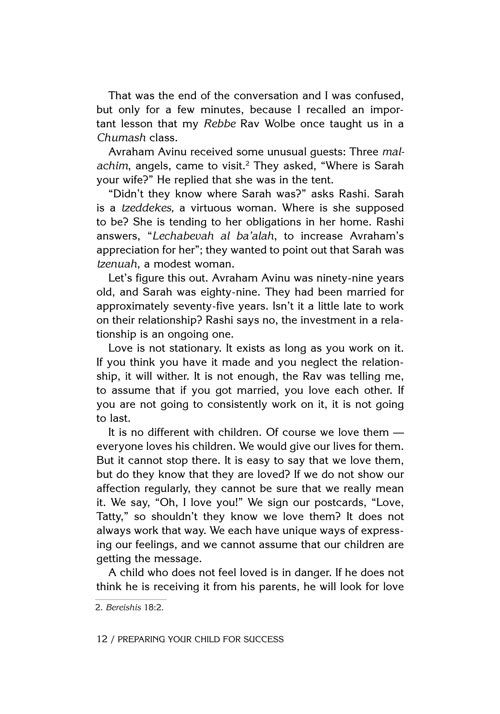 That was the end of the conversation and I was confused, but only for a few minutes, because I recalled an important lesson that my Rebbe Rav Wolbe once taught us in a Chumash class.

Avraham Avinu received some unusual guests: Three malachim, angels, came to visit.$^2$ They asked, "Where is Sarah your wife?" He replied that she was in the tent.

"Didn't they know where Sarah was?" asks Rashi. Sarah is a tzeddekes, a virtuous woman. Where is she supposed to be? She is tending to her obligations in her home. Rashi answers, "Lechabevah al ba'alah, to increase Avraham's appreciation for her"; they wanted to point out that Sarah was tzenuah, a modest woman.

Let's figure this out. Avraham Avinu was ninety-nine years old, and Sarah was eighty-nine. They had been married for approximately seventy-five years. Isn't it a little late to work on their relationship? Rashi says no, the investment in a relationship is an ongoing one.

Love is not stationary. It exists as long as you work on it. If you think you have it made and you neglect the relationship, it will wither. It is not enough, the Rav was telling me, to assume that if you got married, you love each other. If you are not going to consistently work on it, it is not going to last.

It is no different with children. Of course we love them — everyone loves his children. We would give our lives for them. But it cannot stop there. It is easy to say that we love them, but do they know that they are loved? If we do not show our affection regularly, they cannot be sure that we really mean it. We say, "Oh, I love you!" We sign our postcards, "Love, Tatty," so shouldn't they know we love them? It does not always work that way. We each have unique ways of expressing our feelings, and we cannot assume that our children are getting the message.

A child who does not feel loved is in danger. If he does not think he is receiving it from his parents, he will look for love

2. Bereishis 18:2.

12 / PREPARING YOUR CHILD FOR SUCCESS